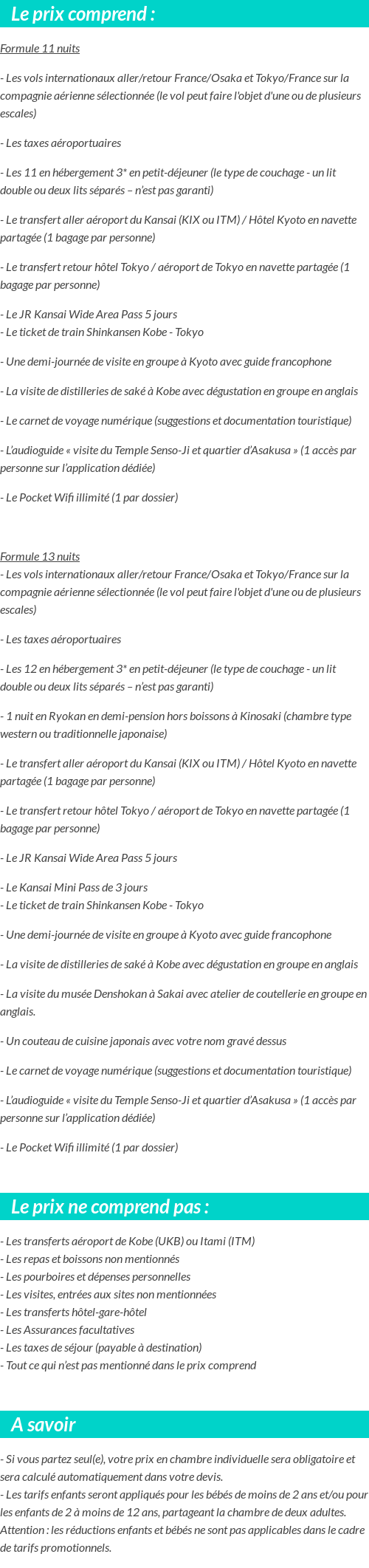 Le prix comprend :

Formule 11 nuits

- Les vols internationaux aller/retour France/Osaka et Tokyo/France sur la compagnie aérienne sélectionnée (le vol peut faire l'objet d'une ou de plusieurs escales)

- Les taxes aéroportuaires

- Les 11 en hébergement 3* en petit-déjeuner (le type de couchage - un lit double ou deux lits séparés – n'est pas garanti)

- Le transfert aller aéroport du Kansai (KIX ou ITM) / Hôtel Kyoto en navette partagée (1 bagage par personne)

- Le transfert retour hôtel Tokyo / aéroport de Tokyo en navette partagée (1 bagage par personne)

- Le JR Kansai Wide Area Pass 5 jours
- Le ticket de train Shinkansen Kobe - Tokyo

- Une demi-journée de visite en groupe à Kyoto avec guide francophone

- La visite de distilleries de saké à Kobe avec dégustation en groupe en anglais

- Le carnet de voyage numérique (suggestions et documentation touristique)

- L'audioguide « visite du Temple Senso-Ji et quartier d'Asakusa » (1 accès par personne sur l'application dédiée)

- Le Pocket Wifi illimité (1 par dossier)

Formule 13 nuits
- Les vols internationaux aller/retour France/Osaka et Tokyo/France sur la compagnie aérienne sélectionnée (le vol peut faire l'objet d'une ou de plusieurs escales)

- Les taxes aéroportuaires

- Les 12 en hébergement 3* en petit-déjeuner (le type de couchage - un lit double ou deux lits séparés – n'est pas garanti)

- 1 nuit en Ryokan en demi-pension hors boissons à Kinosaki (chambre type western ou traditionnelle japonaise)

- Le transfert aller aéroport du Kansai (KIX ou ITM) / Hôtel Kyoto en navette partagée (1 bagage par personne)

- Le transfert retour hôtel Tokyo / aéroport de Tokyo en navette partagée (1 bagage par personne)

- Le JR Kansai Wide Area Pass 5 jours

- Le Kansai Mini Pass de 3 jours
- Le ticket de train Shinkansen Kobe - Tokyo

- Une demi-journée de visite en groupe à Kyoto avec guide francophone

- La visite de distilleries de saké à Kobe avec dégustation en groupe en anglais

- La visite du musée Denshokan à Sakai avec atelier de coutellerie en groupe en anglais.

- Un couteau de cuisine japonais avec votre nom gravé dessus

- Le carnet de voyage numérique (suggestions et documentation touristique)

- L'audioguide « visite du Temple Senso-Ji et quartier d'Asakusa » (1 accès par personne sur l'application dédiée)

- Le Pocket Wifi illimité (1 par dossier)

Le prix ne comprend pas :

- Les transferts aéroport de Kobe (UKB) ou Itami (ITM)
- Les repas et boissons non mentionnés
- Les pourboires et dépenses personnelles
- Les visites, entrées aux sites non mentionnées
- Les transferts hôtel-gare-hôtel
- Les Assurances facultatives
- Les taxes de séjour (payable à destination)
- Tout ce qui n'est pas mentionné dans le prix comprend

A savoir

- Si vous partez seul(e), votre prix en chambre individuelle sera obligatoire et sera calculé automatiquement dans votre devis.
- Les tarifs enfants seront appliqués pour les bébés de moins de 2 ans et/ou pour les enfants de 2 à moins de 12 ans, partageant la chambre de deux adultes. Attention : les réductions enfants et bébés ne sont pas applicables dans le cadre de tarifs promotionnels.